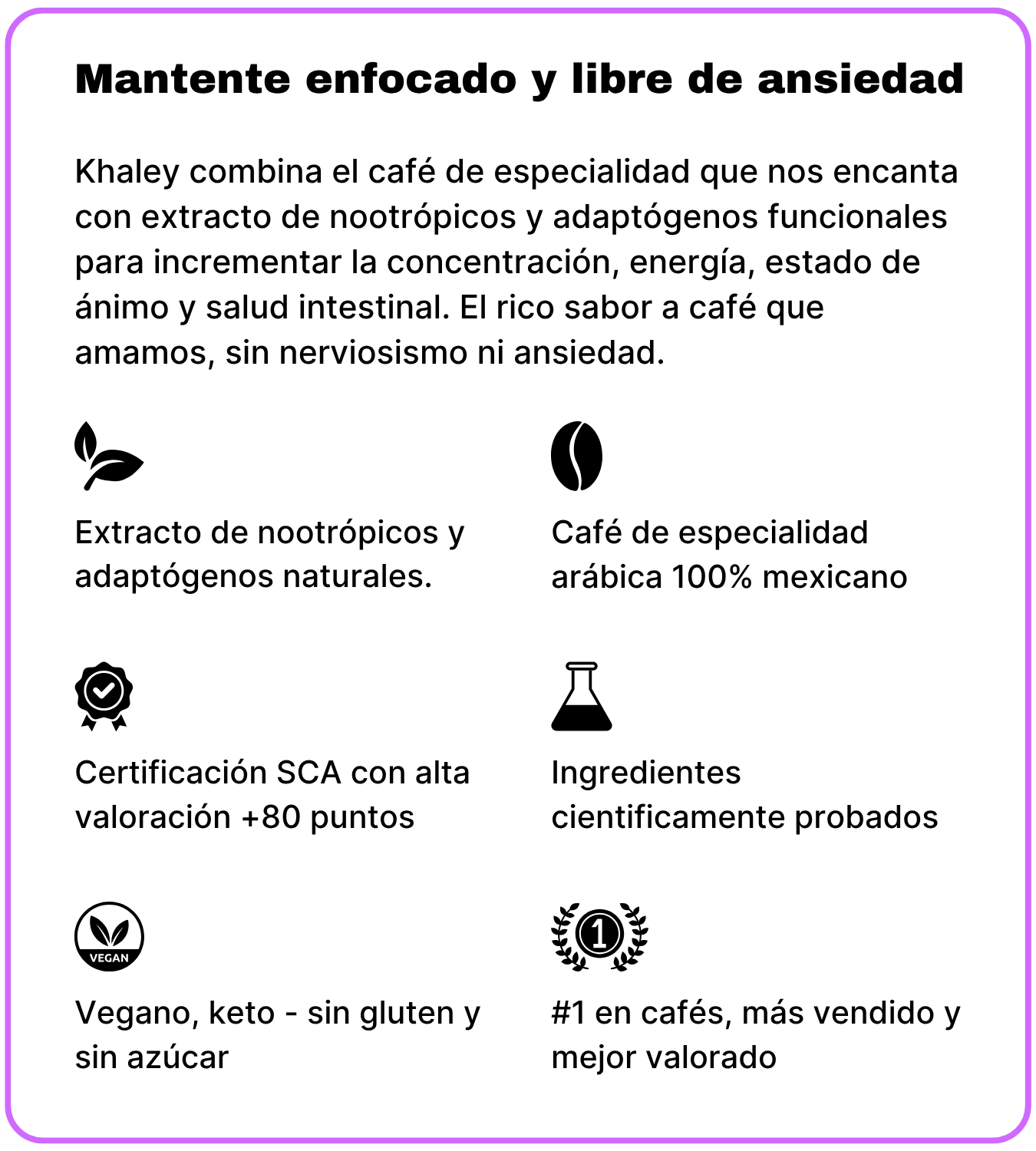 Mantente enfocado y libre de ansiedad

Khaley combina el café de especialidad que nos encanta con extracto de nootrópicos y adaptógenos funcionales para incrementar la concentración, energía, estado de ánimo y salud intestinal. El rico sabor a café que amamos, sin nerviosismo ni ansiedad.

Extracto de nootrópicos y adaptógenos naturales.

Café de especialidad arábica 100% mexicano

Certificación SCA con alta valoración +80 puntos

Ingredientes cientificamente probados

VEGAN

Vegano, keto - sin gluten y sin azúcar

1

#1 en cafés, más vendido y mejor valorado